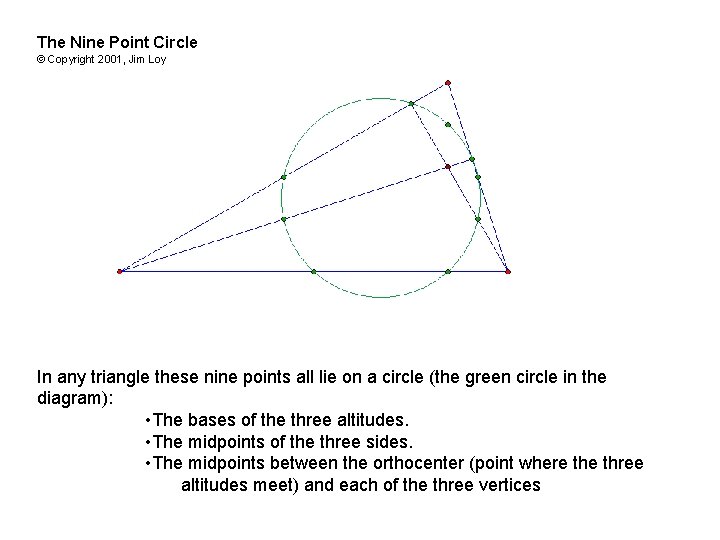 The Nine Point Circle
© Copyright 2001, Jim Loy

In any triangle these nine points all lie on a circle (the green circle in the diagram):

•The bases of the three altitudes.
•The midpoints of the three sides.
•The midpoints between the orthocenter (point where the three altitudes meet) and each of the three vertices